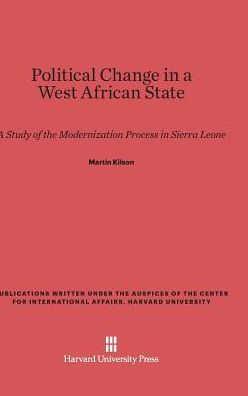 Political Change in a West African State

A Study of the Modernization Process in Sierra Leone

Martin Kilson

UBLICATIONS WRITTEN UNDER THE AUSPICES OF THE CENTER FOR INTERNATIONAL AFFAIRS, HARVARD UNIVERSITY

Harvard University Press